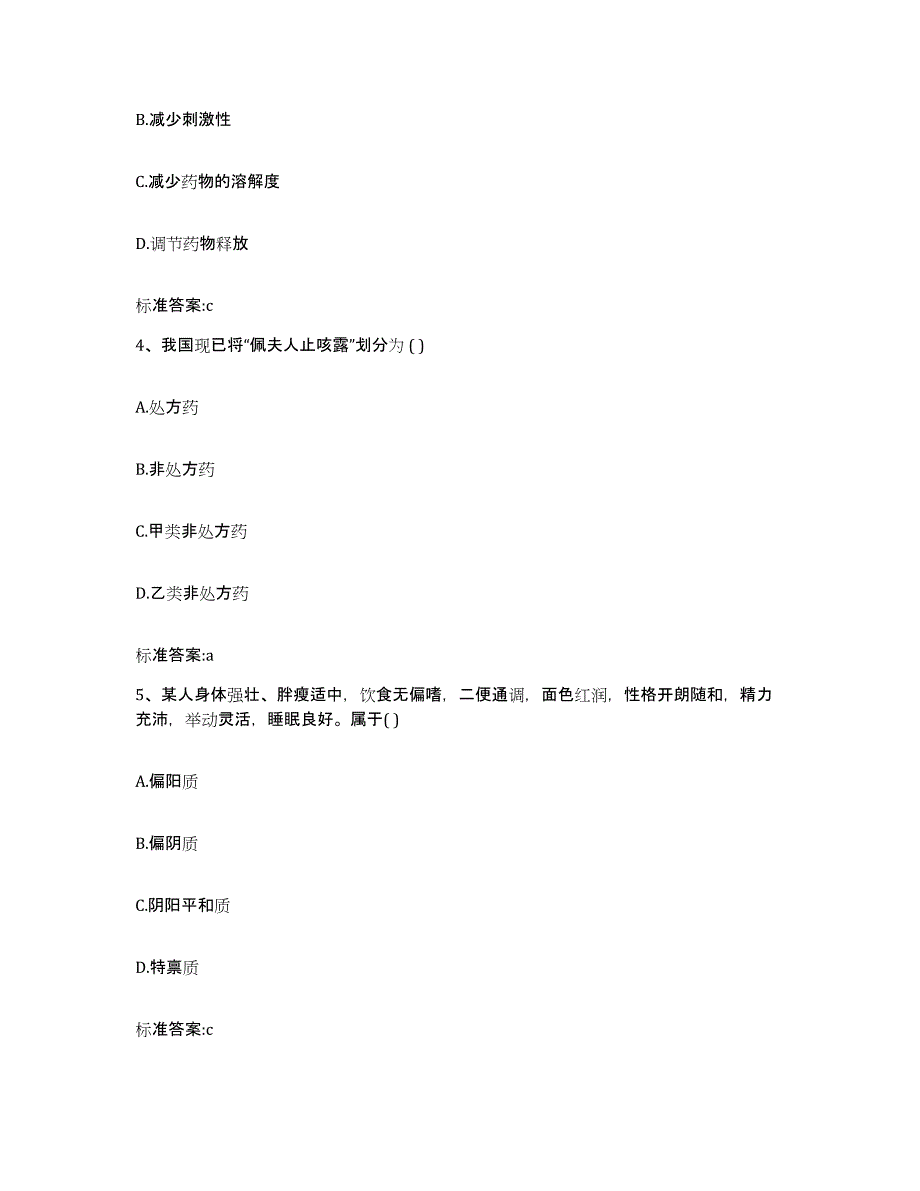 B.减少刺激性

C.减少药物的溶解度

D.调节药物释放

标准答案:c

4、我国现已将“佩夫人止咳露”划分为 ( )

A.处方药

B.非处方药

C.甲类非处方药

D.乙类非处方药

标准答案:a

5、某人身体强壮、胖瘦适中，饮食无偏嗜，二便通调，面色红润，性格开朗随和，精力充沛，举动灵活，睡眠良好。属于( )

A.偏阳质

B.偏阴质

C.阴阳平和质

D.特禀质

标准答案:c